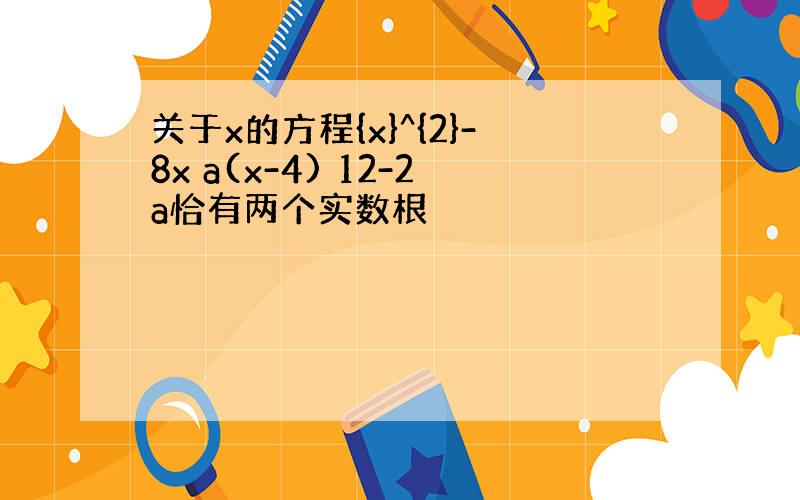 关于x的方程{x}^{2}-8x a(x-4) 12-2a恰有两个实数根